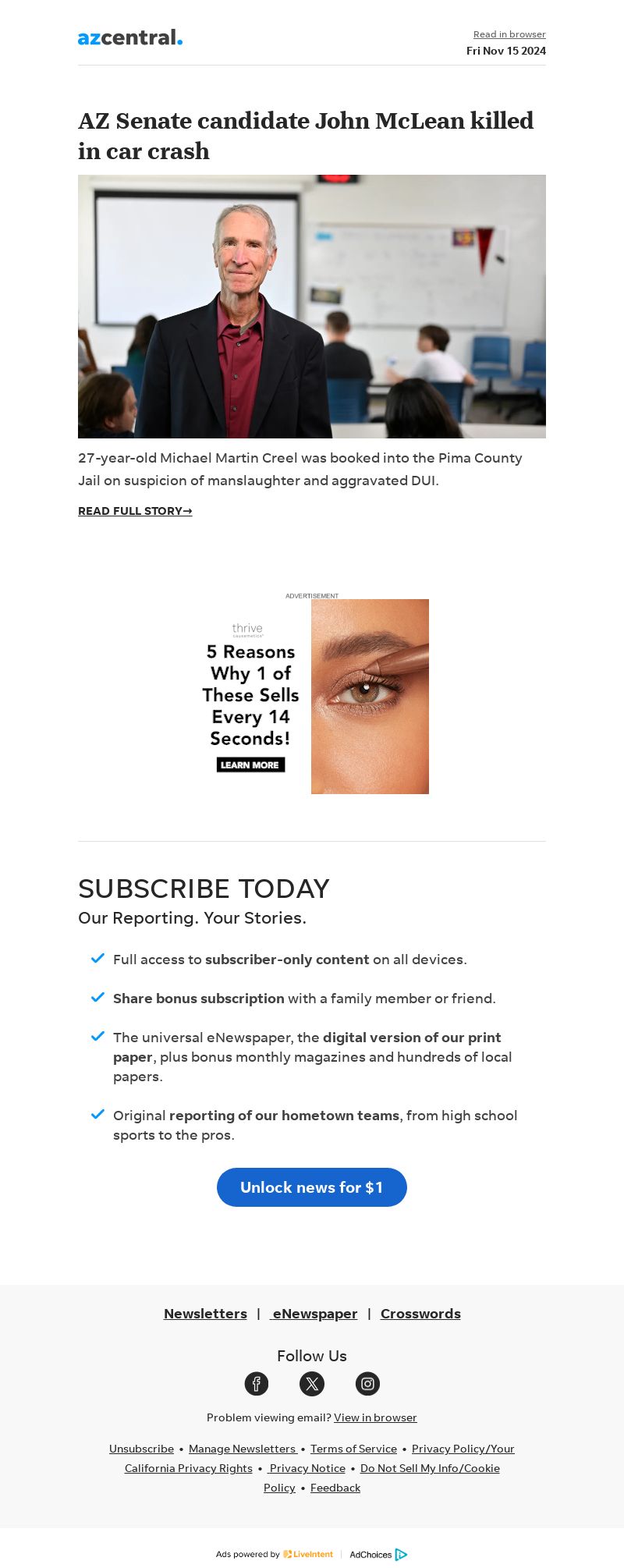 azcentral.

Read in browser
Fri Nov 15 2024

AZ Senate candidate John McLean killed in car crash

27-year-old Michael Martin Creel was booked into the Pima County Jail on suspicion of manslaughter and aggravated DUI.

READ FULL STORY→

ADVERTISEMENT

thrive

5 Reasons Why 1 of These Sells Every 14 Seconds!

LEARN MORE

SUBSCRIBE TODAY

Our Reporting. Your Stories.

✓ Full access to subscriber-only content on all devices.

✓ Share bonus subscription with a family member or friend.

✓ The universal eNewspaper, the digital version of our print paper, plus bonus monthly magazines and hundreds of local papers.

✓ Original reporting of our hometown teams, from high school sports to the pros.

Unlock news for $1

Newsletters | eNewspaper | Crosswords

Follow Us

Problem viewing email? View in browser

Unsubscribe • Manage Newsletters • Terms of Service • Privacy Policy/Your California Privacy Rights • Privacy Notice • Do Not Sell My Info/Cookie Policy • Feedback

Ads powered by LiveIntent AdChoices